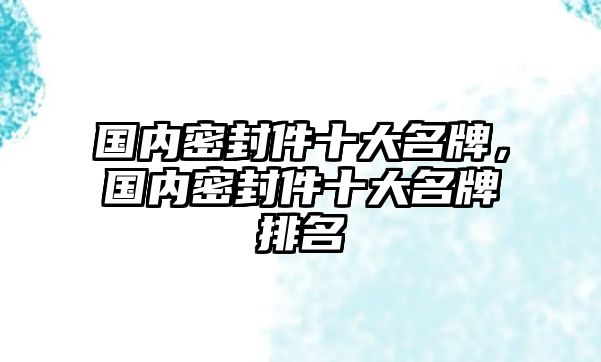 国内密封件十大名牌，国内密封件十大名牌排名